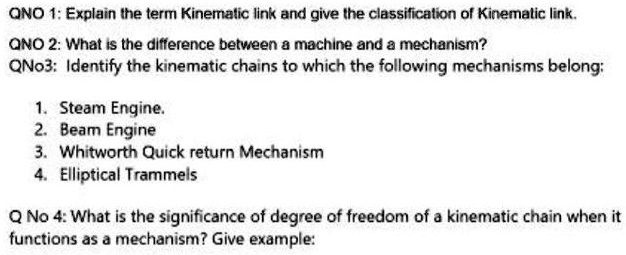 QNO 1: Explain the term Kinematic link and give the classification of Kinematic link.

QNO 2: What is the difference between a machine and a mechanism?

QNo3: Identify the kinematic chains to which the following mechanisms belong:

1. Steam Engine.
2. Beam Engine
3. Whitworth Quick return Mechanism
4. Elliptical Trammels

Q No 4: What is the significance of degree of freedom of a kinematic chain when it functions as a mechanism? Give example: